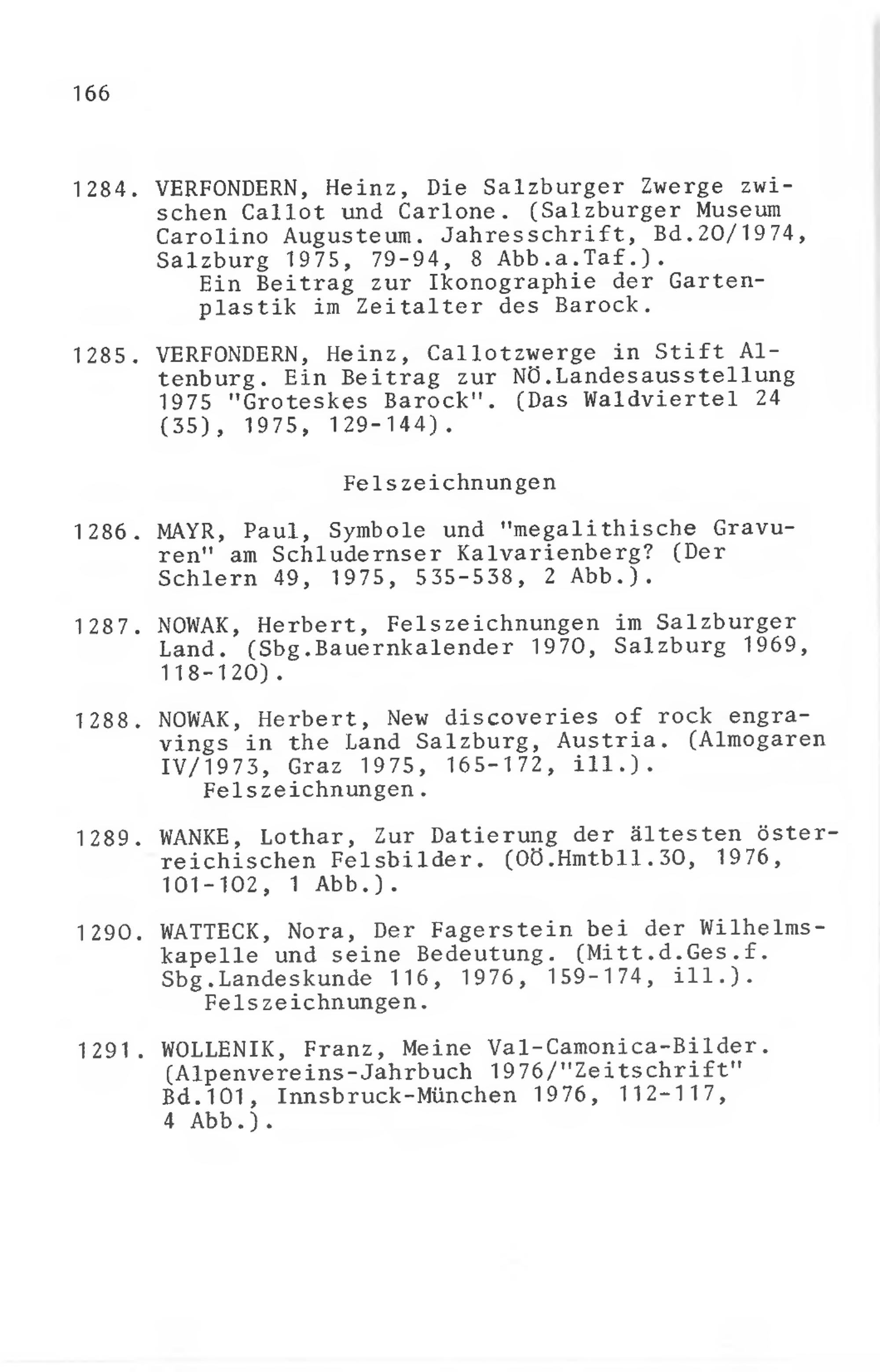 166

1284. VERFONDERN, Heinz, Die Salzburger Zwerge zwischen Callot und Carlone. (Salzburger Museum Carolino Augusteum. Jahresschrift, Bd.20/1974, Salzburg 1975, 79-94, 8 Abb.a.Taf.).
Ein Beitrag zur Ikonographie der Gartenplastik im Zeitalter des Barock.

1285. VERFONDERN, Heinz, Callotzwerge in Stift Altenburg. Ein Beitrag zur NÖ.Landesausstellung 1975 "Groteskes Barock". (Das Waldviertel 24 (35), 1975, 129-144).

Felszeichnungen

1286. MAYR, Paul, Symbole und "megalithische Gravuren" am Schludernser Kalvarienberg? (Der Schlern 49, 1975, 535-538, 2 Abb.).

1287. NOWAK, Herbert, Felszeichnungen im Salzburger Land. (Sbg.Bauernkalender 1970, Salzburg 1969, 118-120).

1288. NOWAK, Herbert, New discoveries of rock engravings in the Land Salzburg, Austria. (Almogaren IV/1973, Graz 1975, 165-172, ill.).
Felszeichnungen.

1289. WANKE, Lothar, Zur Datierung der ältesten österreichischen Felsbilder. (OÖ.Hmtbll.30, 1976, 101-102, 1 Abb.).

1290. WATTECK, Nora, Der Fagerstein bei der Wilhelmskapelle und seine Bedeutung. (Mitt.d.Ges.f. Sbg.Landeskunde 116, 1976, 159-174, ill.).
Felszeichnungen.

1291. WOLLENIK, Franz, Meine Val-Camonica-Bilder. (Alpenvereins-Jahrbuch 1976/"Zeitschrift" Bd.101, Innsbruck-München 1976, 112-117, 4 Abb.).